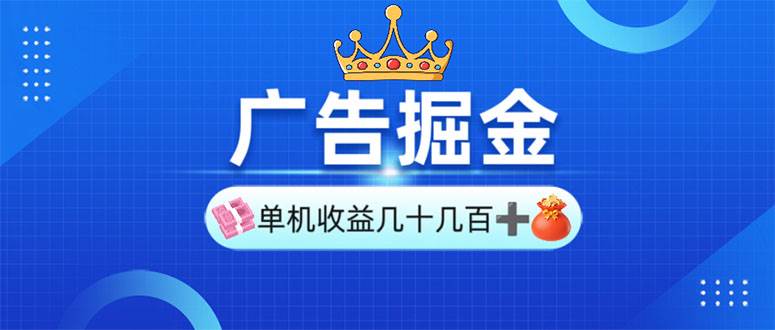 广告掘金

单机收益几十几百➕